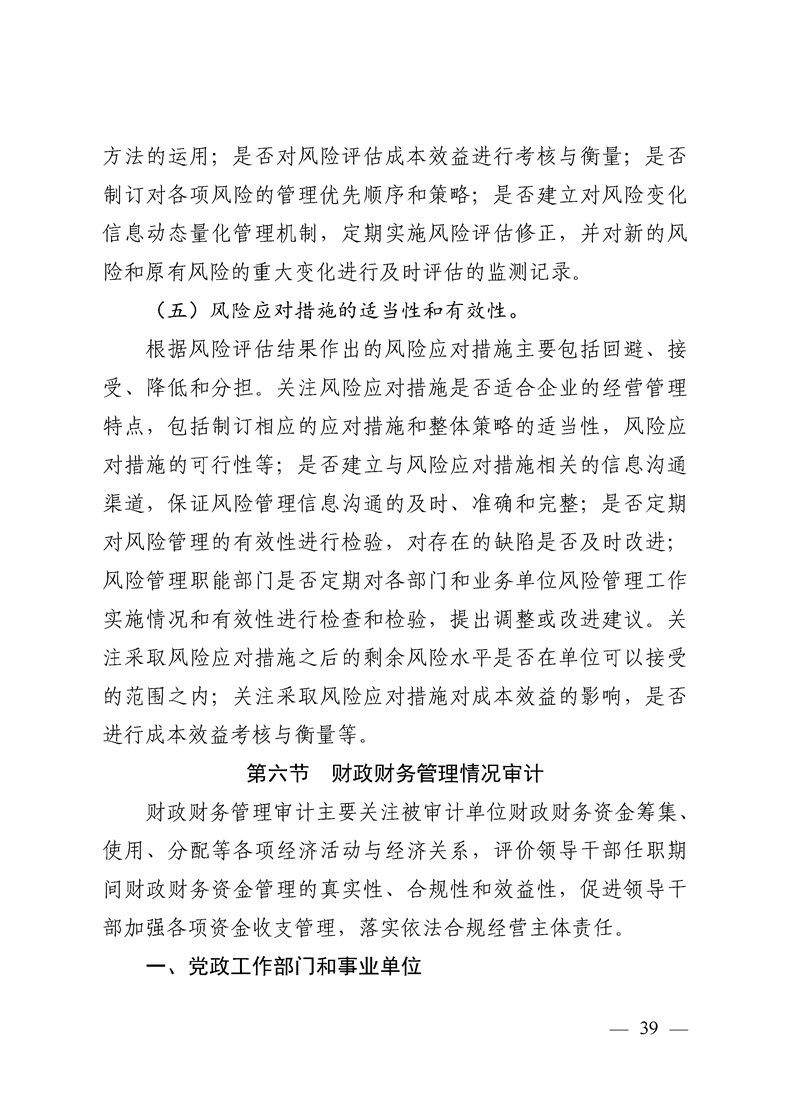 方法的运用；是否对风险评估成本效益进行考核与衡量；是否制订对各项风险的管理优先顺序和策略；是否建立对风险变化信息动态量化管理机制，定期实施风险评估修正，并对新的风险和原有风险的重大变化进行及时评估的监测记录。

（五）风险应对措施的适当性和有效性。

根据风险评估结果作出的风险应对措施主要包括回避、接受、降低和分担。关注风险应对措施是否适合企业的经营管理特点，包括制订相应的应对措施和整体策略的适当性，风险应对措施的可行性等；是否建立与风险应对措施相关的信息沟通渠道，保证风险管理信息沟通的及时、准确和完整；是否定期对风险管理的有效性进行检验，对存在的缺陷是否及时改进；风险管理职能部门是否定期对各部门和业务单位风险管理工作实施情况和有效性进行检查和检验，提出调整或改进建议。关注采取风险应对措施之后的剩余风险水平是否在单位可以接受的范围之内；关注采取风险应对措施对成本效益的影响，是否进行成本效益考核与衡量等。

第六节　财政财务管理情况审计

财政财务管理审计主要关注被审计单位财政财务资金筹集、使用、分配等各项经济活动与经济关系，评价领导干部任职期间财政财务资金管理的真实性、合规性和效益性，促进领导干部加强各项资金收支管理，落实依法合规经营主体责任。

一、党政工作部门和事业单位

— 39 —